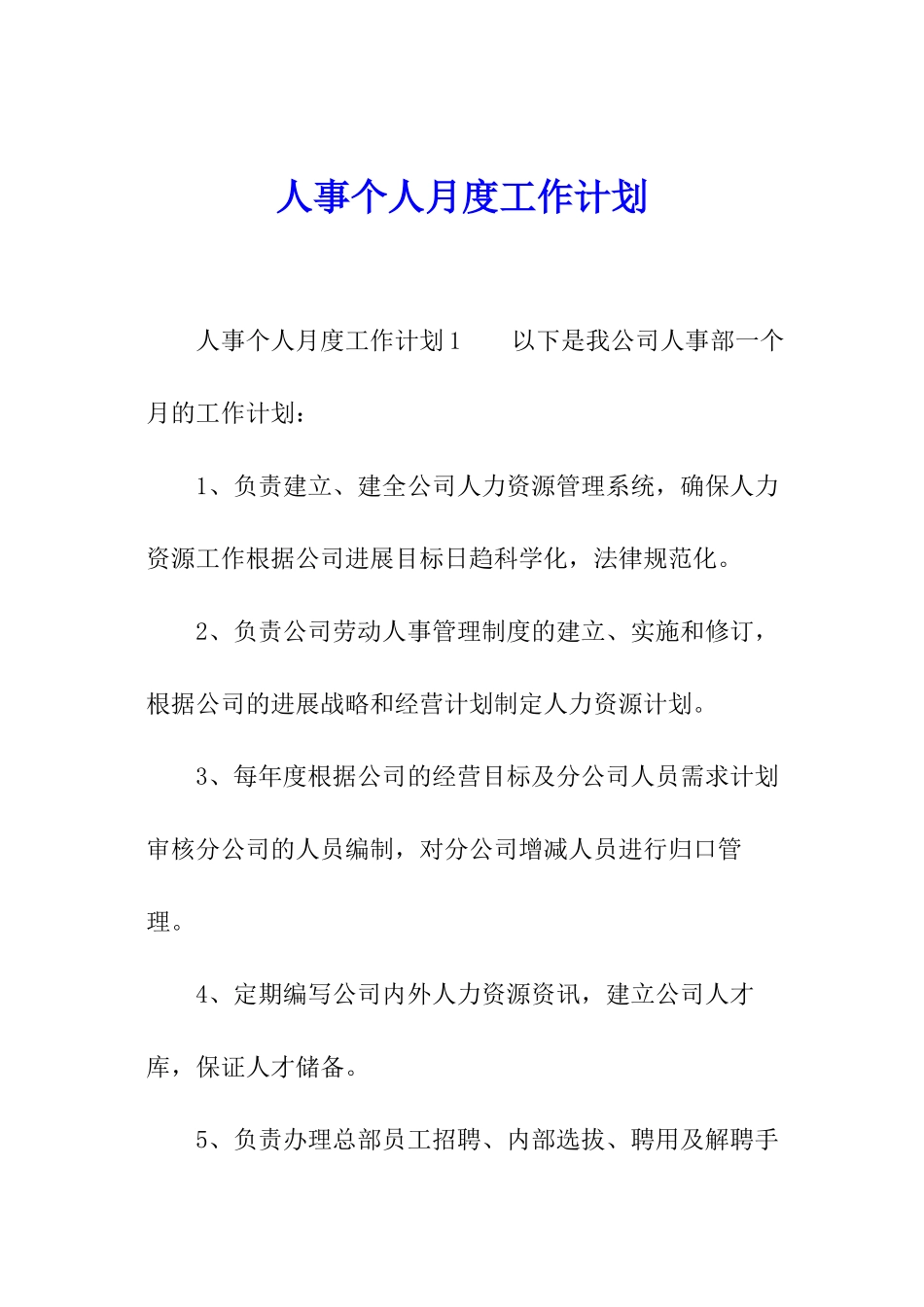 人事个人月度工作计划

人事个人月度工作计划1　　以下是我公司人事部一个月的工作计划：

1、负责建立、建全公司人力资源管理系统，确保人力资源工作根据公司进展目标日趋科学化，法律规范化。

2、负责公司劳动人事管理制度的建立、实施和修订，根据公司的进展战略和经营计划制定人力资源计划。

3、每年度根据公司的经营目标及分公司人员需求计划审核分公司的人员编制，对分公司增减人员进行归口管理。

4、定期编写公司内外人力资源资讯，建立公司人才库，保证人才储备。

5、负责办理总部员工招聘、内部选拔、聘用及解聘手